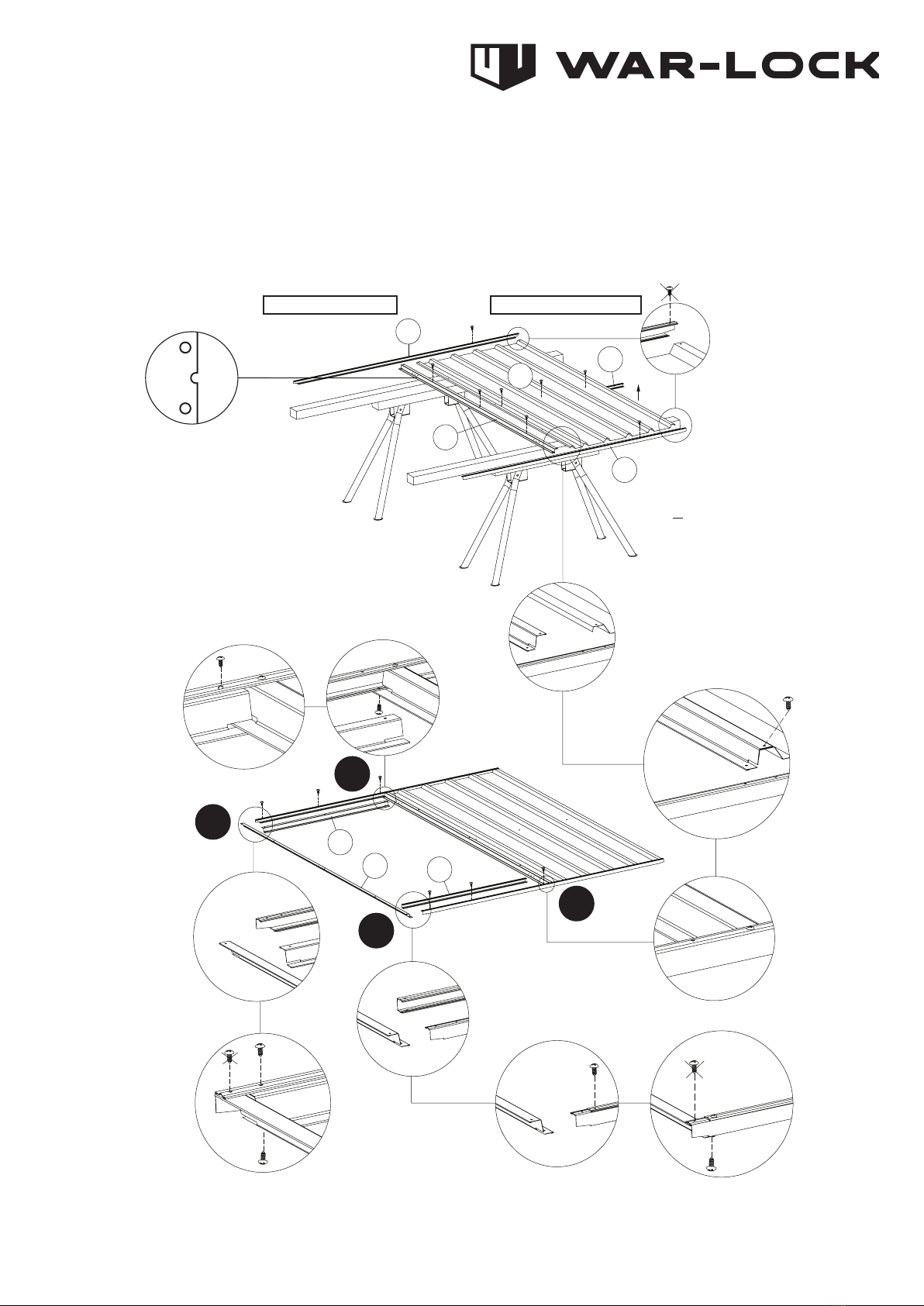 WAR-LOCK